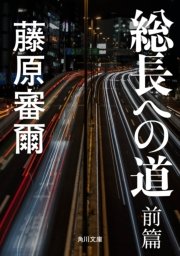 総長への道
前篇

藤原審爾

角川文庫